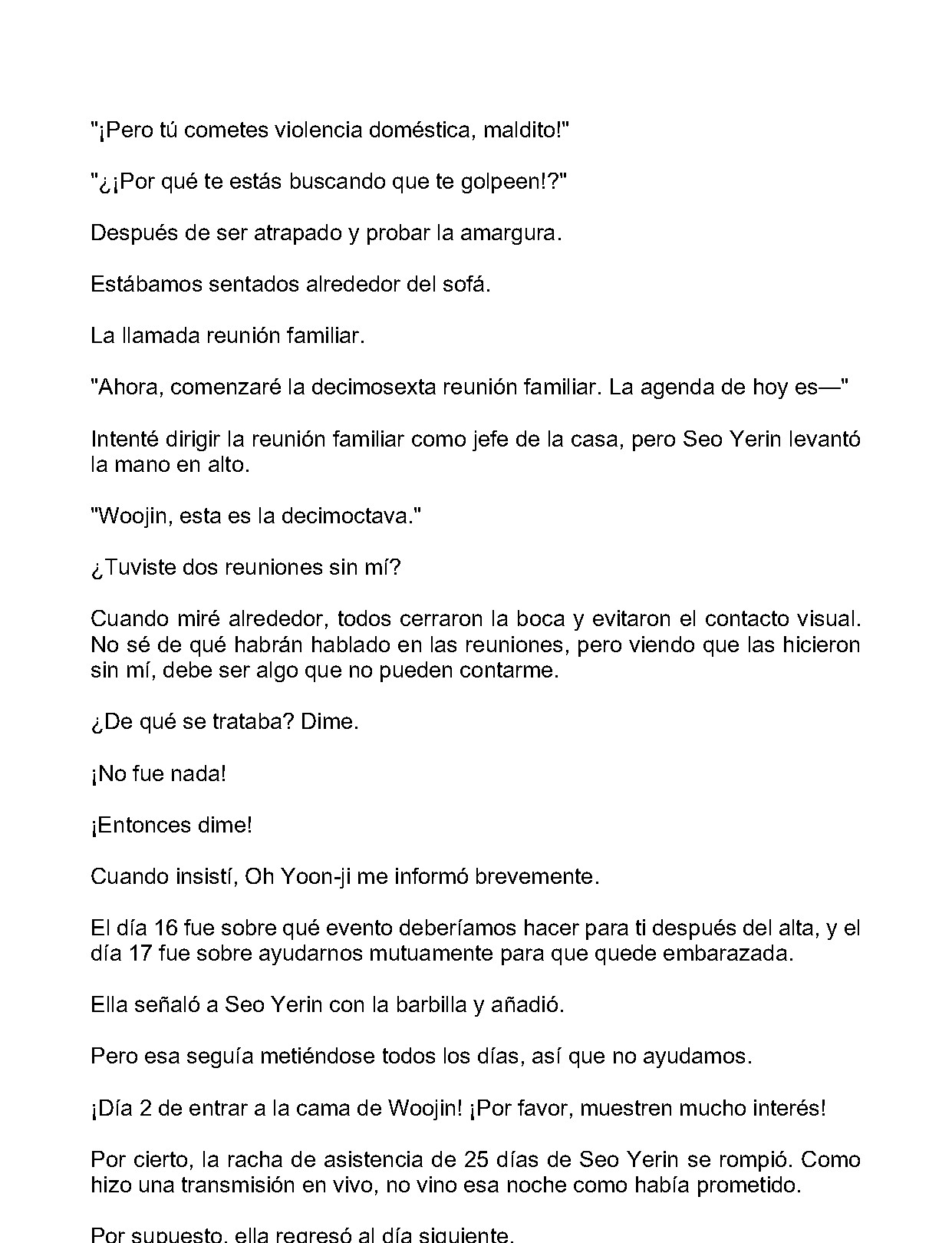 "¡Pero tú cometes violencia doméstica, maldito!"

"¿¡Por qué te estás buscando que te golpeen!?"

Después de ser atrapado y probar la amargura.

Estábamos sentados alrededor del sofá.

La llamada reunión familiar.

"Ahora, comenzaré la decimosexta reunión familiar. La agenda de hoy es—"

Intenté dirigir la reunión familiar como jefe de la casa, pero Seo Yerin levantó la mano en alto.

"Woojin, esta es la decimoctava."

¿Tuviste dos reuniones sin mí?

Cuando miré alrededor, todos cerraron la boca y evitaron el contacto visual. No sé de qué habrán hablado en las reuniones, pero viendo que las hicieron sin mí, debe ser algo que no pueden contarme.

¿De qué se trataba? Dime.

¡No fue nada!

¡Entonces dime!

Cuando insistí, Oh Yoon-ji me informó brevemente.

El día 16 fue sobre qué evento deberíamos hacer para ti después del alta, y el día 17 fue sobre ayudarnos mutuamente para que quede embarazada.

Ella señaló a Seo Yerin con la barbilla y añadió.

Pero esa seguía metiéndose todos los días, así que no ayudamos.

¡Día 2 de entrar a la cama de Woojin! ¡Por favor, muestren mucho interés!

Por cierto, la racha de asistencia de 25 días de Seo Yerin se rompió. Como hizo una transmisión en vivo, no vino esa noche como había prometido.

Por supuesto, ella regresó al día siguiente.